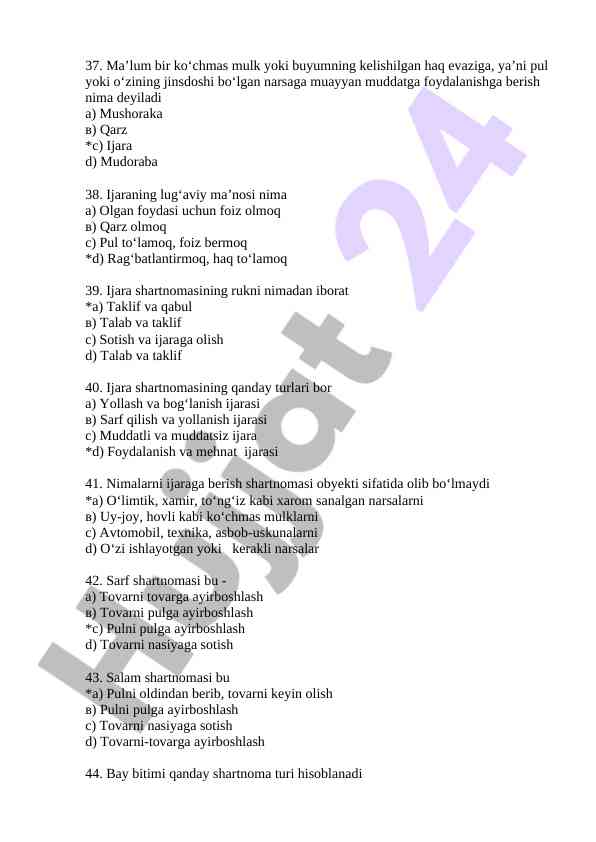 37. Ma’lum bir ko‘chmas mulk yoki buyumning kelishilgan haq evaziga, ya’ni pul yoki o‘zining jinsdoshi bo‘lgan narsaga muayyan muddatga foydalanishga berish nima deyiladi
a) Mushoraka
в) Qarz
*c) Ijara
d) Mudoraba

38. Ijaraning lug‘aviy ma’nosi nima
a) Olgan foydasi uchun foiz olmoq
в) Qarz olmoq
c) Pul to‘lamoq, foiz bermoq
*d) Rag‘batlantirmoq, haq to‘lamoq

39. Ijara shartnomasining rukni nimadan iborat
*a) Taklif va qabul
в) Talab va taklif
c) Sotish va ijaraga olish
d) Talab va taklif

40. Ijara shartnomasining qanday turlari bor
a) Yollash va bog‘lanish ijarasi
в) Sarf qilish va yollanish ijarasi
c) Muddatli va muddatsiz ijara
*d) Foydalanish va mehnat ijarasi

41. Nimalarni ijaraga berish shartnomasi obyekti sifatida olib bo‘lmaydi
*a) O‘limtik, xamir, to‘ng‘iz kabi xarom sanalgan narsalarni
в) Uy-joy, hovli kabi ko‘chmas mulklarni
c) Avtomobil, texnika, asbob-uskunalarni
d) O‘zi ishlayotgan yoki kerakli narsalar

42. Sarf shartnomasi bu -
a) Tovarni tovarga ayirboshlash
в) Tovarni pulga ayirboshlash
*c) Pulni pulga ayirboshlash
d) Tovarni nasiyaga sotish

43. Salam shartnomasi bu
*a) Pulni oldindan berib, tovarni keyin olish
в) Pulni pulga ayirboshlash
c) Tovarni nasiyaga sotish
d) Tovarni-tovarga ayirboshlash

44. Bay bitimi qanday shartnoma turi hisoblanadi

Hujjat 24